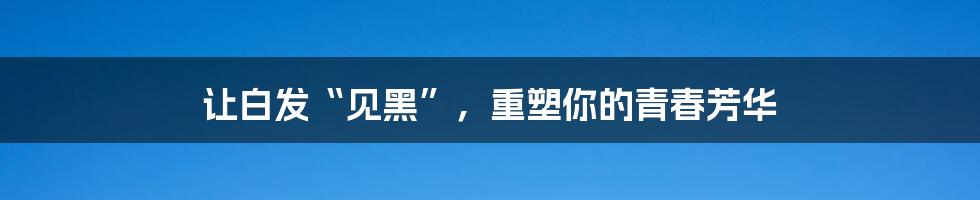 让白发“见黑”，重塑你的青春芳华